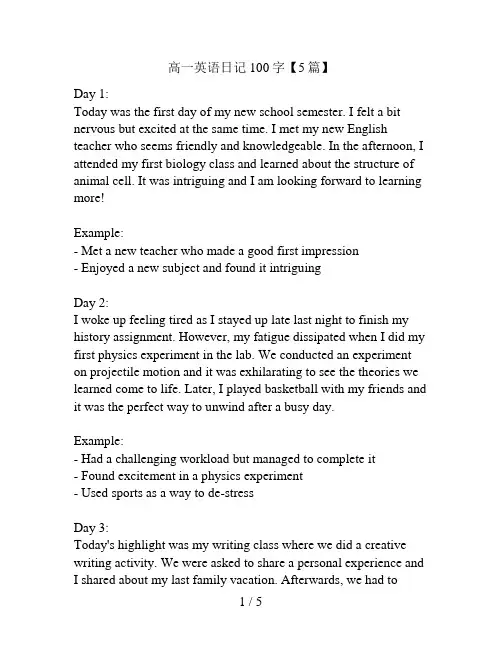 高一英语日记 100 字【5 篇】

Day 1:
Today was the first day of my new school semester. I felt a bit nervous but excited at the same time. I met my new English teacher who seems friendly and knowledgeable. In the afternoon, I attended my first biology class and learned about the structure of animal cell. It was intriguing and I am looking forward to learning more!

Example:
- Met a new teacher who made a good first impression
- Enjoyed a new subject and found it intriguing

Day 2:
I woke up feeling tired as I stayed up late last night to finish my history assignment. However, my fatigue dissipated when I did my first physics experiment in the lab. We conducted an experiment on projectile motion and it was exhilarating to see the theories we learned come to life. Later, I played basketball with my friends and it was the perfect way to unwind after a busy day.

Example:
- Had a challenging workload but managed to complete it
- Found excitement in a physics experiment
- Used sports as a way to de-stress

Day 3:
Today's highlight was my writing class where we did a creative writing activity. We were asked to share a personal experience and I shared about my last family vacation. Afterwards, we had to

1 / 5